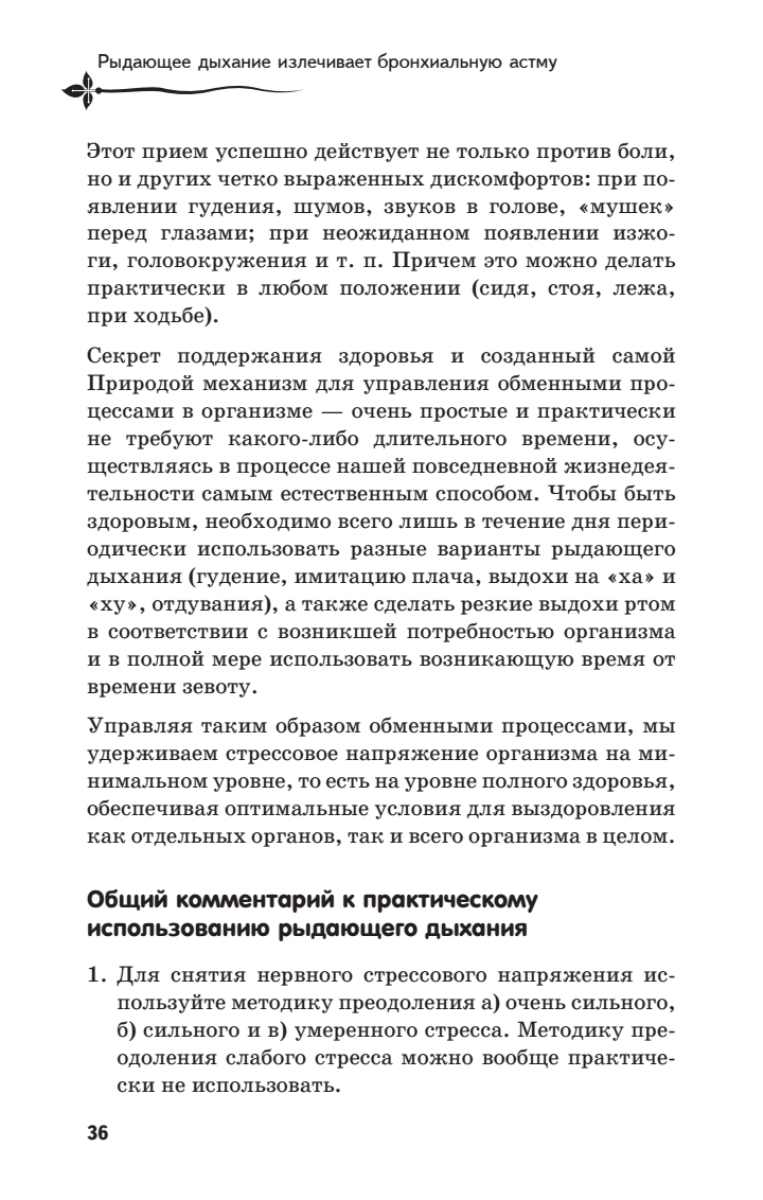 Рыдающее дыхание излечивает бронхиальную астму

Этот прием успешно действует не только против боли, но и других четко выраженных дискомфортов: при появлении гудения, шумов, звуков в голове, «мушек» перед глазами; при неожиданном появлении изжоги, головокружения и т. п. Причем это можно делать практически в любом положении (сидя, стоя, лежа, при ходьбе).

Секрет поддержания здоровья и созданный самой Природой механизм для управления обменными процессами в организме — очень простые и практически не требуют какого-либо длительного времени, осуществляясь в процессе нашей повседневной жизнедеятельности самым естественным способом. Чтобы быть здоровым, необходимо всего лишь в течение дня периодически использовать разные варианты рыдающего дыхания (гудение, имитацию плача, выдохи на «ха» и «ху», отдувания), а также сделать резкие выдохи ртом в соответствии с возникшей потребностью организма и в полной мере использовать возникающую время от времени зевоту.

Управляя таким образом обменными процессами, мы удерживаем стрессовое напряжение организма на минимальном уровне, то есть на уровне полного здоровья, обеспечивая оптимальные условия для выздоровления как отдельных органов, так и всего организма в целом.

Общий комментарий к практическому использованию рыдающего дыхания

1. Для снятия нервного стрессового напряжения используйте методику преодоления а) очень сильного, б) сильного и в) умеренного стресса. Методику преодоления слабого стресса можно вообще практически не использовать.

36